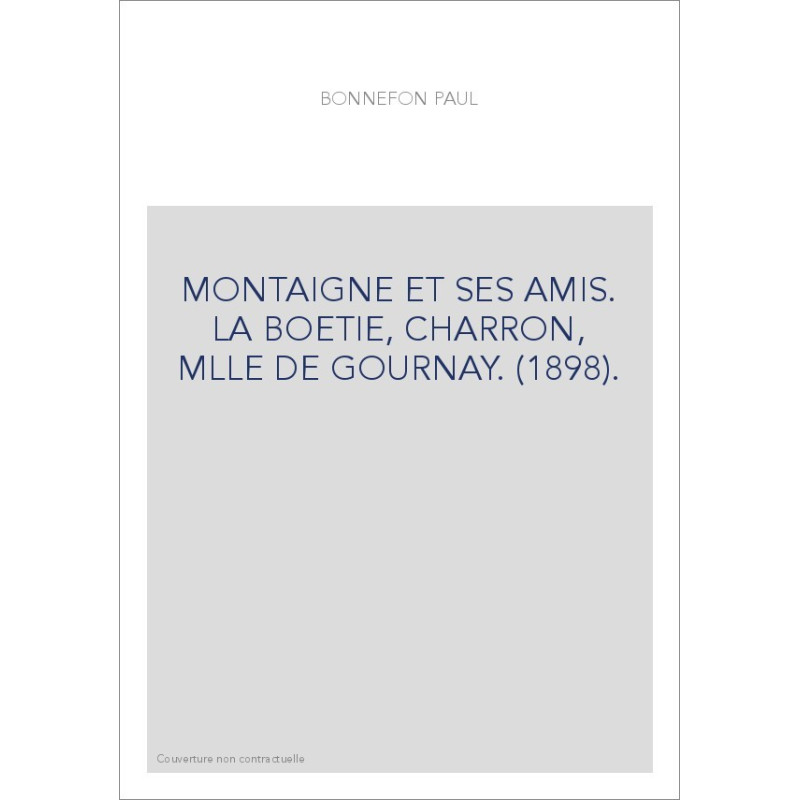 BONNEFON PAUL

MONTAIGNE ET SES AMIS. LA BOETIE, CHARRON, MLLE DE GOURNAY. (1898).

Couverture non contractuelle